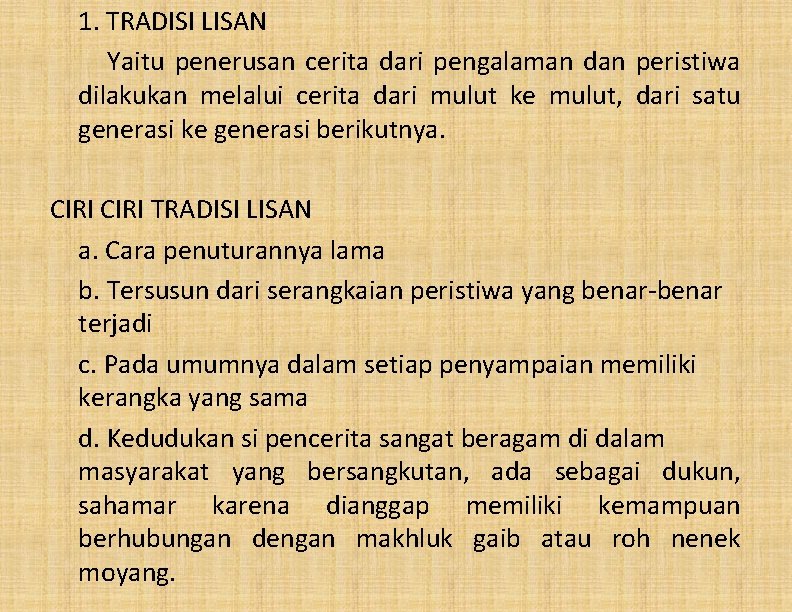 1. TRADISI LISAN

Yaitu penerusan cerita dari pengalaman dan peristiwa dilakukan melalui cerita dari mulut ke mulut, dari satu generasi ke generasi berikutnya.

CIRI CIRI TRADISI LISAN

a. Cara penuturannya lama

b. Tersusun dari serangkaian peristiwa yang benar-benar terjadi

c. Pada umumnya dalam setiap penyampaian memiliki kerangka yang sama

d. Kedudukan si pencerita sangat beragam di dalam masyarakat yang bersangkutan, ada sebagai dukun, sahamar karena dianggap memiliki kemampuan berhubungan dengan makhluk gaib atau roh nenek moyang.